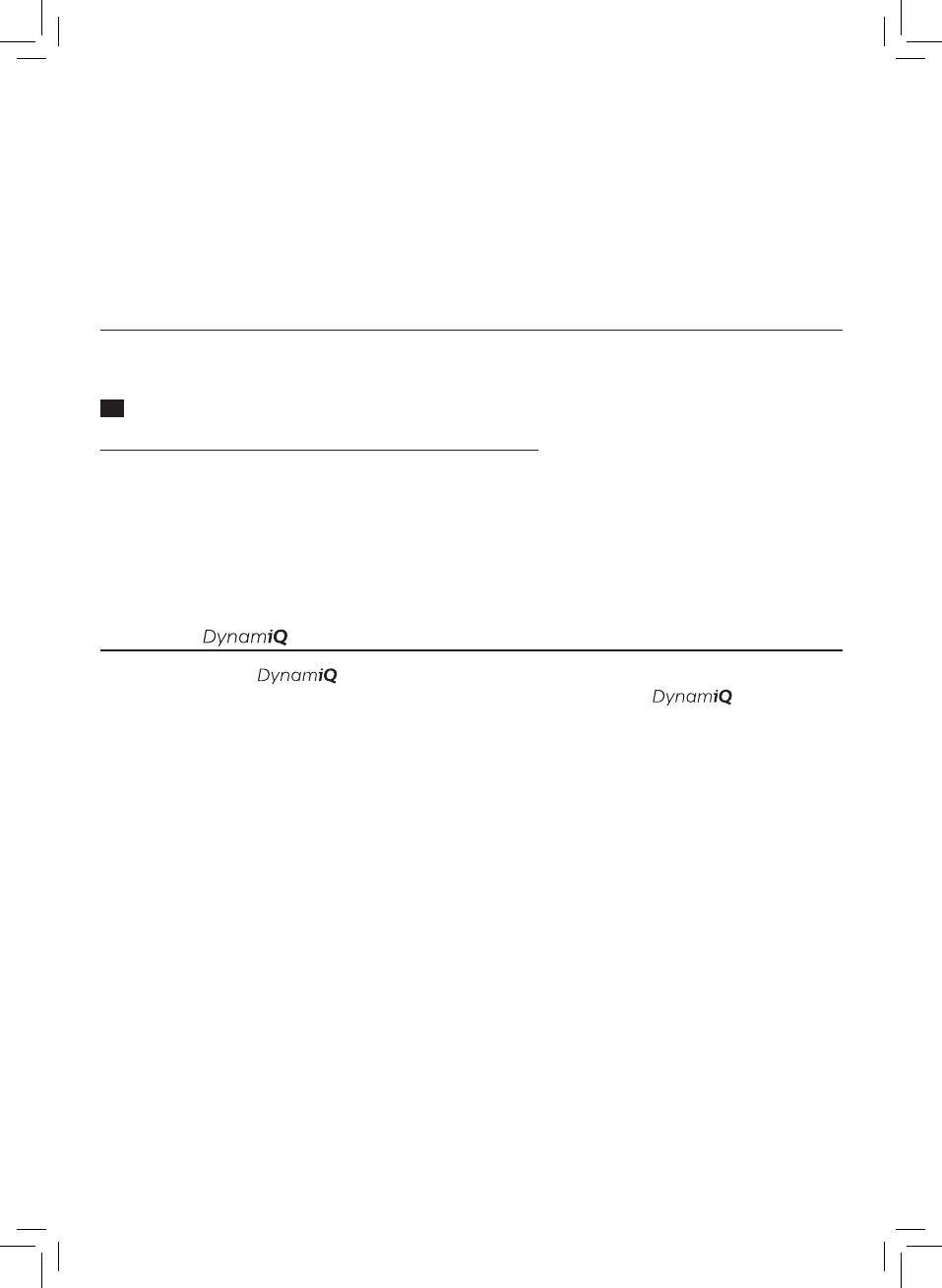 DynamiQ

DynamiQ

DynamiQ